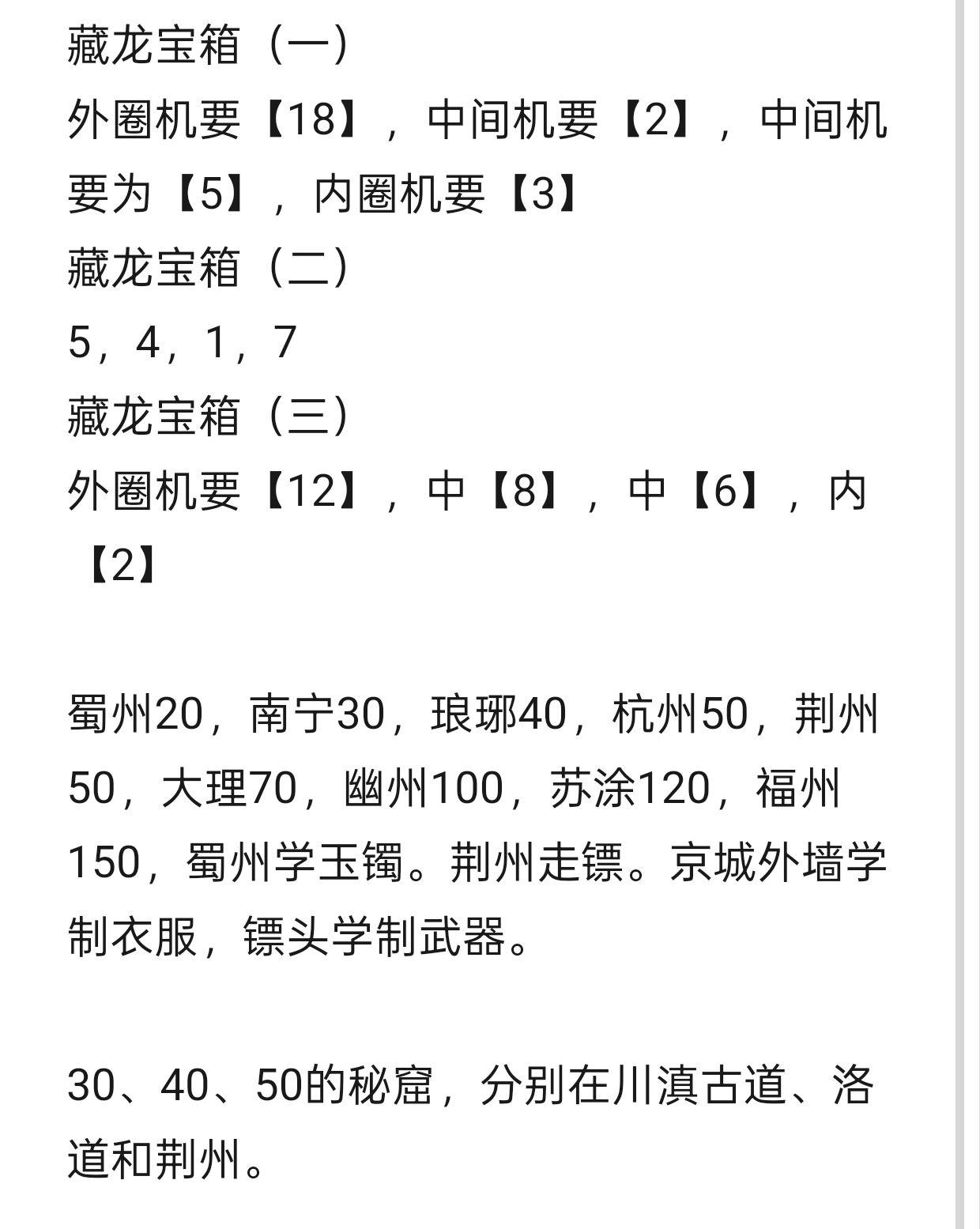 藏龙宝箱（一）

外圈机要【18】，中间机要【2】，中间机要为【5】，内圈机要【3】

藏龙宝箱（二）

5，4，1，7

藏龙宝箱（三）

外圈机要【12】，中【8】，中【6】，内【2】

蜀州20，南宁30，琅琊40，杭州50，荆州50，大理70，幽州100，苏涂120，福州150，蜀州学玉镯。荆州走镖。京城外墙学制衣服，镖头学制武器。

30、40、50的秘窟，分别在川滇古道、洛道和荆州。